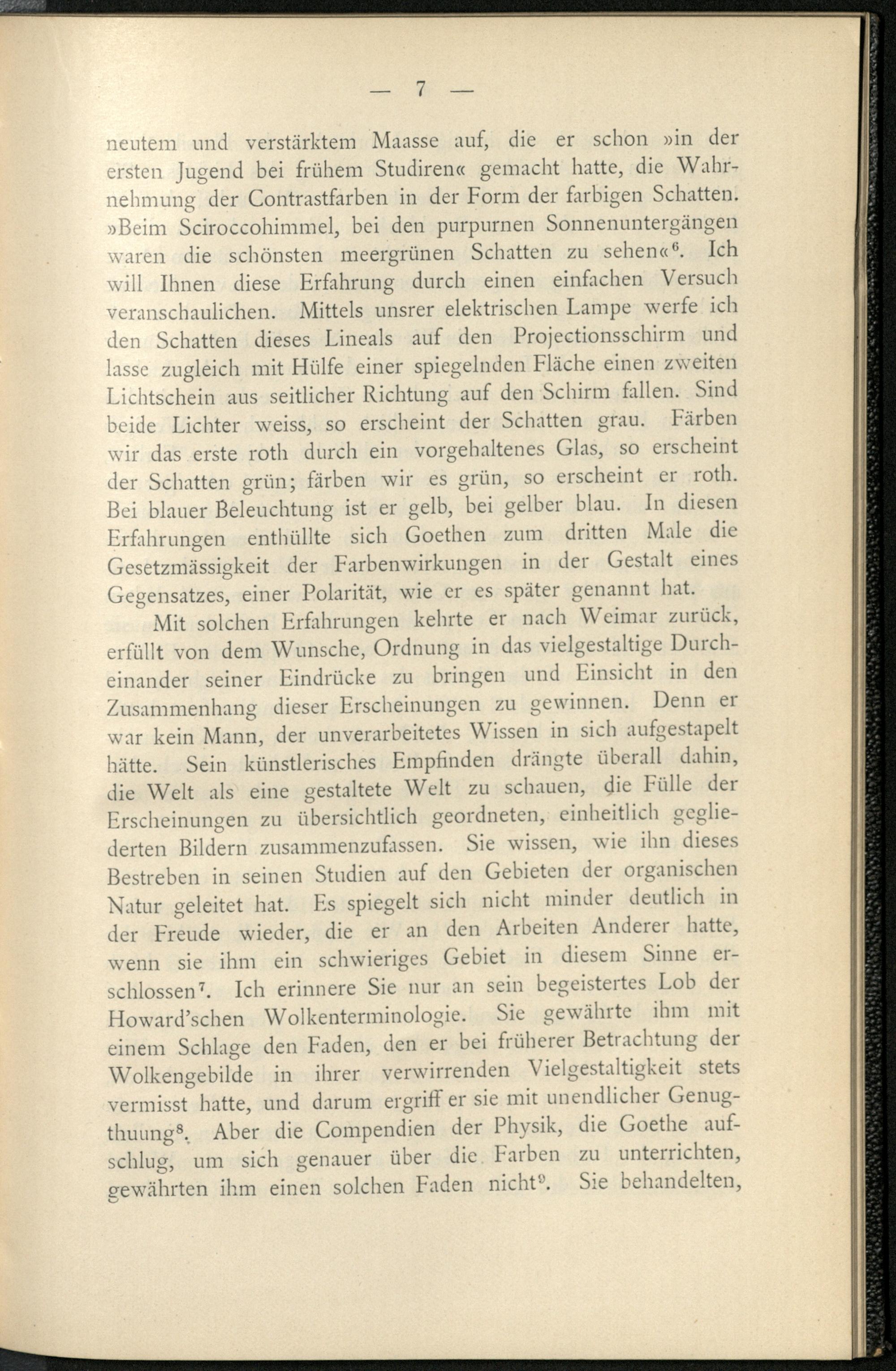 — 7 —

neutem und verstärktem Maasse auf, die er schon »in der ersten Jugend bei frühem Studiren« gemacht hatte, die Wahrnehmung der Contrastfarben in der Form der farbigen Schatten. »Beim Sciroccohimmel, bei den purpurnen Sonnenuntergängen waren die schönsten meergrünen Schatten zu sehen«$^6$. Ich will Ihnen diese Erfahrung durch einen einfachen Versuch veranschaulichen. Mittels unsrer elektrischen Lampe werfe ich den Schatten dieses Lineals auf den Projectionsschirm und lasse zugleich mit Hülfe einer spiegelnden Fläche einen zweiten Lichtschein aus seitlicher Richtung auf den Schirm fallen. Sind beide Lichter weiss, so erscheint der Schatten grau. Färben wir das erste roth durch ein vorgehaltenes Glas, so erscheint der Schatten grün; färben wir es grün, so erscheint er roth. Bei blauer Beleuchtung ist er gelb, bei gelber blau. In diesen Erfahrungen enthüllte sich Goethen zum dritten Male die Gesetzmässigkeit der Farbenwirkungen in der Gestalt eines Gegensatzes, einer Polarität, wie er es später genannt hat.

Mit solchen Erfahrungen kehrte er nach Weimar zurück, erfüllt von dem Wunsche, Ordnung in das vielgestaltige Durcheinander seiner Eindrücke zu bringen und Einsicht in den Zusammenhang dieser Erscheinungen zu gewinnen. Denn er war kein Mann, der unverarbeitetes Wissen in sich aufgestapelt hätte. Sein künstlerisches Empfinden drängte überall dahin, die Welt als eine gestaltete Welt zu schauen, die Fülle der Erscheinungen zu übersichtlich geordneten, einheitlich gegliederten Bildern zusammenzufassen. Sie wissen, wie ihn dieses Bestreben in seinen Studien auf den Gebieten der organischen Natur geleitet hat. Es spiegelt sich nicht minder deutlich in der Freude wieder, die er an den Arbeiten Anderer hatte, wenn sie ihm ein schwieriges Gebiet in diesem Sinne erschlossen$^7$. Ich erinnere Sie nur an sein begeistertes Lob der Howard'schen Wolkenterminologie. Sie gewährte ihm mit einem Schlage den Faden, den er bei früherer Betrachtung der Wolkengebilde in ihrer verwirrenden Vielgestaltigkeit stets vermisst hatte, und darum ergriff er sie mit unendlicher Genugthuung$^8$. Aber die Compendien der Physik, die Goethe aufschlug, um sich genauer über die Farben zu unterrichten, gewährten ihm einen solchen Faden nicht$^9$. Sie behandelten,